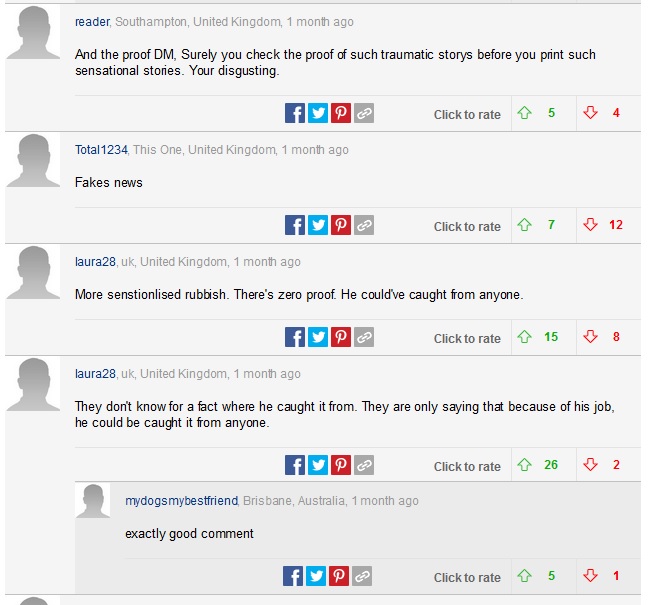 reader, Southampton, United Kingdom, 1 month ago

And the proof DM, Surely you check the proof of such traumatic storys before you print such sensational stories. Your disgusting.

Click to rate 5 4

Total1234, This One, United Kingdom, 1 month ago

Fakes news

Click to rate 7 12

laura28, uk, United Kingdom, 1 month ago

More senstionlised rubbish. There's zero proof. He could've caught from anyone.

Click to rate 15 8

laura28, uk, United Kingdom, 1 month ago

They don't know for a fact where he caught it from. They are only saying that because of his job, he could be caught it from anyone.

Click to rate 26 2

mydogsmybestfriend, Brisbane, Australia, 1 month ago

exactly good comment

Click to rate 5 1